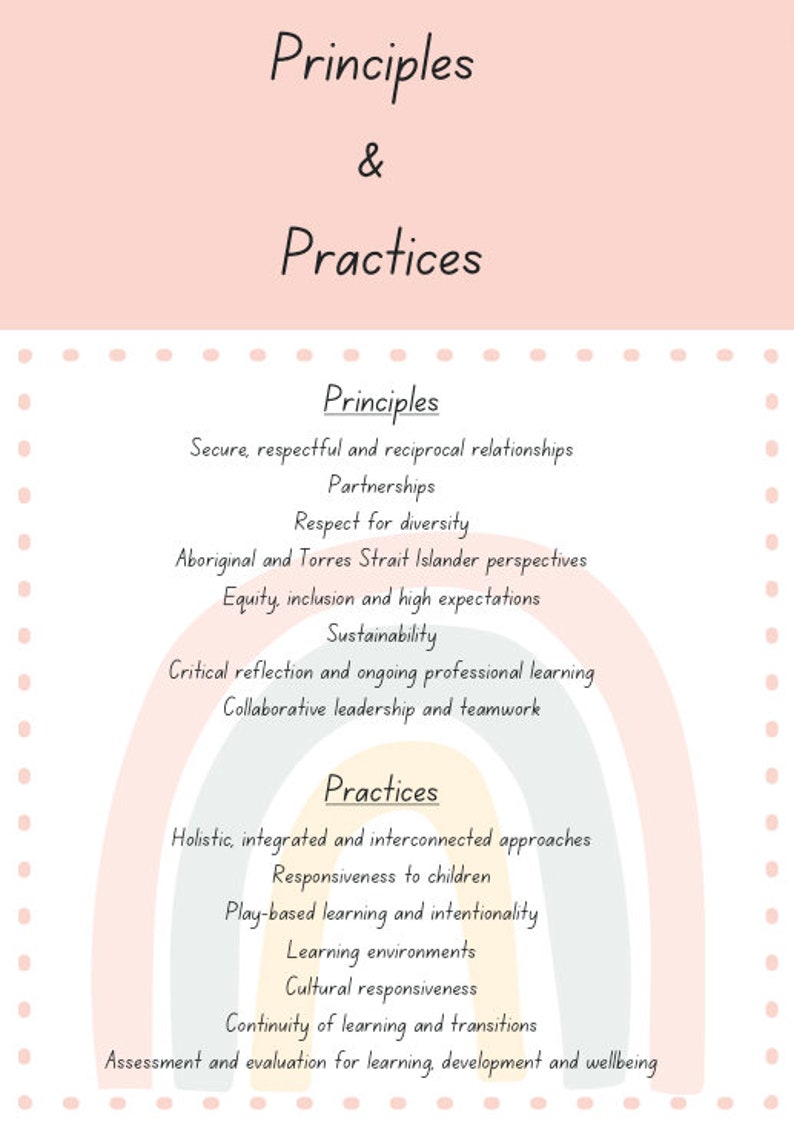 Principles

&

Practices

Principles

Secure, respectful and reciprocal relationships
Partnerships
Respect for diversity
Aboriginal and Torres Strait Islander perspectives
Equity, inclusion and high expectations
Sustainability
Critical reflection and ongoing professional learning
Collaborative leadership and teamwork

Practices

Holistic, integrated and interconnected approaches
Responsiveness to children
Play-based learning and intentionality
Learning environments
Cultural responsiveness
Continuity of learning and transitions
Assessment and evaluation for learning, development and wellbeing